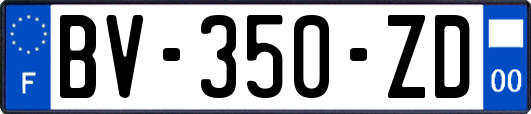 F

BV-350-ZD

00